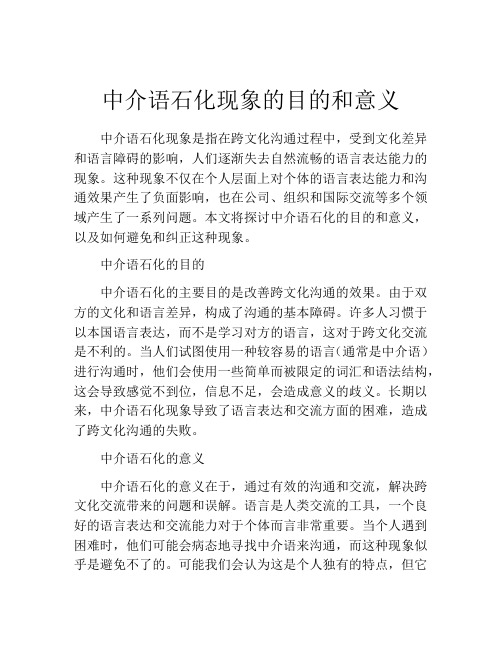 中介语石化现象的目的和意义

中介语石化现象是指在跨文化沟通过程中，受到文化差异和语言障碍的影响，人们逐渐失去自然流畅的语言表达能力的现象。这种现象不仅在个人层面上对个体的语言表达能力和沟通效果产生了负面影响，也在公司、组织和国际交流等多个领域产生了一系列问题。本文将探讨中介语石化的目的和意义，以及如何避免和纠正这种现象。

中介语石化的目的

中介语石化的主要目的是改善跨文化沟通的效果。由于双方的文化和语言差异，构成了沟通的基本障碍。许多人习惯于以本国语言表达，而不是学习对方的语言，这对于跨文化交流是不利的。当人们试图使用一种较容易的语言（通常是中介语）进行沟通时，他们会使用一些简单而被限定的词汇和语法结构，这会导致感觉不到位，信息不足，会造成意义的歧义。长期以来，中介语石化现象导致了语言表达和交流方面的困难，造成了跨文化沟通的失败。

中介语石化的意义

中介语石化的意义在于，通过有效的沟通和交流，解决跨文化交流带来的问题和误解。语言是人类交流的工具，一个良好的语言表达和交流能力对于个体而言非常重要。当个人遇到困难时，他们可能会病态地寻找中介语来沟通，而这种现象似乎是避免不了的。可能我们会认为这是个人独有的特点，但它